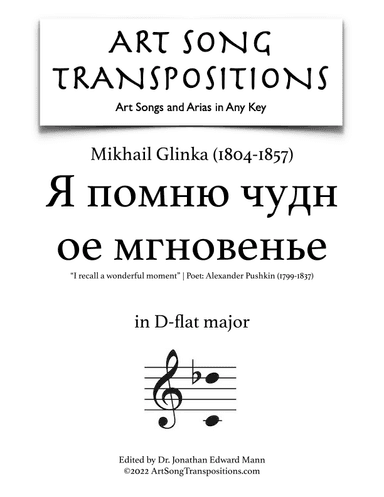 ART SONG TRANSPOSITIONS
Art Songs and Arias in Any Key

Mikhail Glinka (1804-1857)
Я помню чудн ое мгновенье
"I recall a wonderful moment" | Poet: Alexander Pushkin (1799-1837)

in D-flat major

Edited by Dr. Jonathan Edward Mann
©2022 ArtSongTranspositions.com